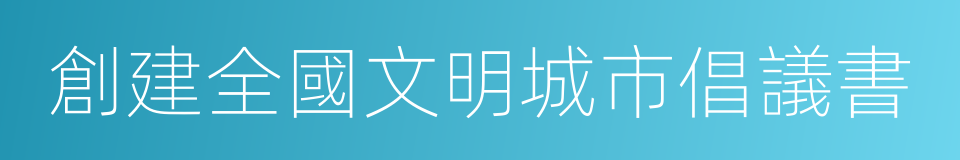 創建全國文明城市倡議書